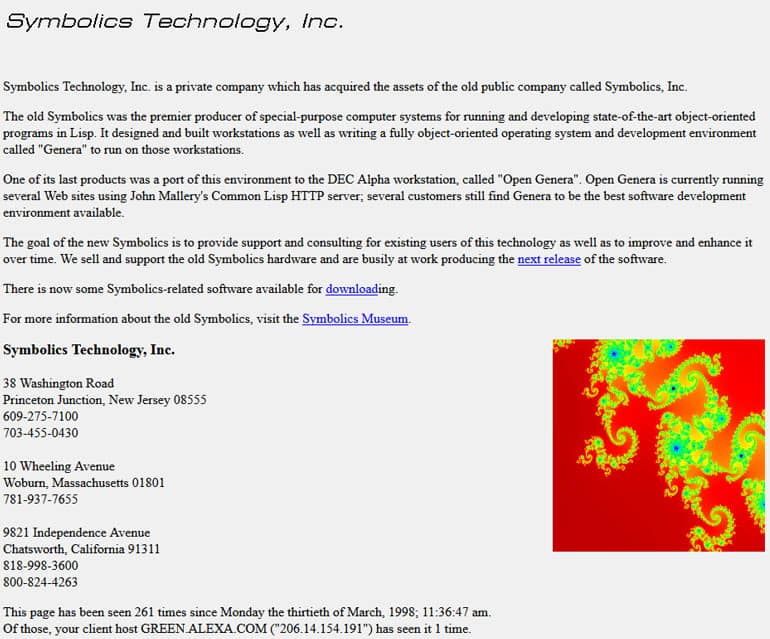 Symbolics Technology, Inc.

Symbolics Technology, Inc. is a private company which has acquired the assets of the old public company called Symbolics, Inc.

The old Symbolics was the premier producer of special-purpose computer systems for running and developing state-of-the-art object-oriented programs in Lisp. It designed and built workstations as well as writing a fully object-oriented operating system and development environment called "Genera" to run on those workstations.

One of its last products was a port of this environment to the DEC Alpha workstation, called "Open Genera". Open Genera is currently running several Web sites using John Mallery's Common Lisp HTTP server; several customers still find Genera to be the best software development environment available.

The goal of the new Symbolics is to provide support and consulting for existing users of this technology as well as to improve and enhance it over time. We sell and support the old Symbolics hardware and are busily at work producing the next release of the software.

There is now some Symbolics-related software available for downloading.

For more information about the old Symbolics, visit the Symbolics Museum.

Symbolics Technology, Inc.

38 Washington Road
Princeton Junction, New Jersey 08555
609-275-7100
703-455-0430

10 Wheeling Avenue
Woburn, Massachusetts 01801
781-937-7655

9821 Independence Avenue
Chatsworth, California 91311
818-998-3600
800-824-4263

This page has been seen 261 times since Monday the thirtieth of March, 1998; 11:36:47 am.
Of those, your client host GREEN.ALEXA.COM ("206.14.154.191") has seen it 1 time.